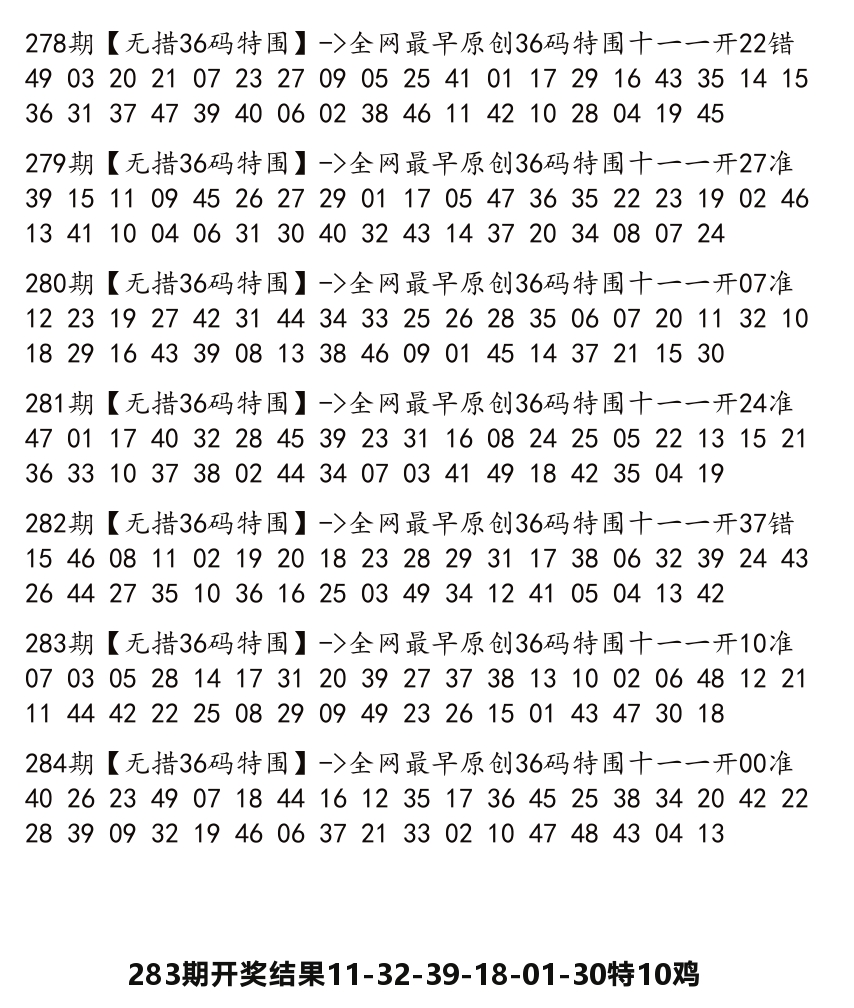 278期【无措36码特围】->全网最早原创36码特围十一一开22错
49 03 20 21 07 23 27 09 05 25 41 01 17 29 16 43 35 14 15 36 31 37 47 39 40 06 02 38 46 11 42 10 28 04 19 45

279期【无措36码特围】->全网最早原创36码特围十一一开27准
39 15 11 09 45 26 27 29 01 17 05 47 36 35 22 23 19 02 46 13 41 10 04 06 31 30 40 32 43 14 37 20 34 08 07 24

280期【无措36码特围】->全网最早原创36码特围十一一开07准
12 23 19 27 42 31 44 34 33 25 26 28 35 06 07 20 11 32 10 18 29 16 43 39 08 13 38 46 09 01 45 14 37 21 15 30

281期【无措36码特围】->全网最早原创36码特围十一一开24准
47 01 17 40 32 28 45 39 23 31 16 08 24 25 05 22 13 15 21 36 33 10 37 38 02 44 34 07 03 41 49 18 42 35 04 19

282期【无措36码特围】->全网最早原创36码特围十一一开37错
15 46 08 11 02 19 20 18 23 28 29 31 17 38 06 32 39 24 43 26 44 27 35 10 36 16 25 03 49 34 12 41 05 04 13 42

283期【无措36码特围】->全网最早原创36码特围十一一开10准
07 03 05 28 14 17 31 20 39 27 37 38 13 10 02 06 48 12 21 11 44 42 22 25 08 29 09 49 23 26 15 01 43 47 30 18

284期【无措36码特围】->全网最早原创36码特围十一一开00准
40 26 23 49 07 18 44 16 12 35 17 36 45 25 38 34 20 42 22 28 39 09 32 19 46 06 37 21 33 02 10 47 48 43 04 13

283期开奖结果11-32-39-18-01-30特10鸡